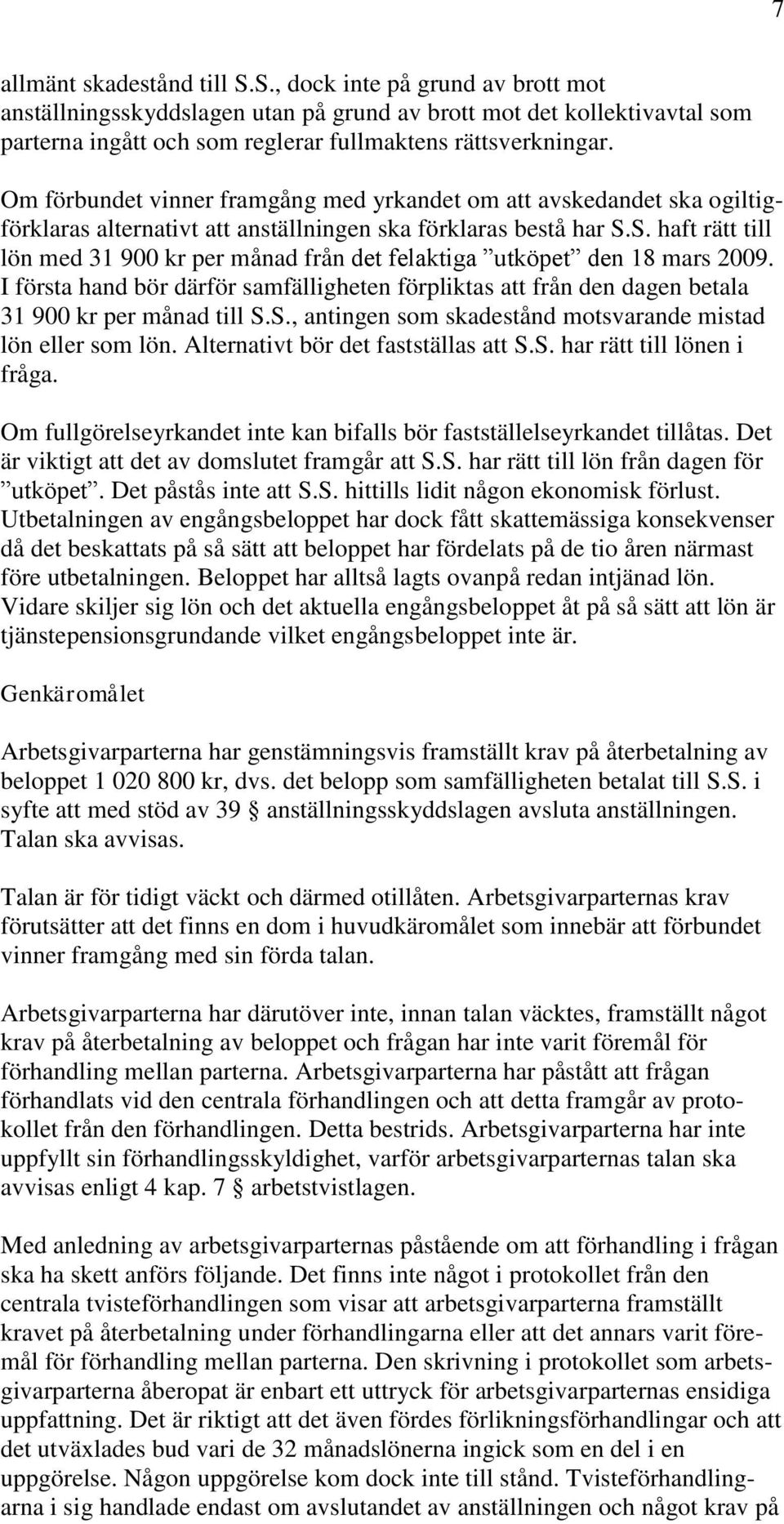 7

allmänt skadestånd till S.S., dock inte på grund av brott mot anställningsskyddslagen utan på grund av brott mot det kollektivavtal som parterna ingått och som reglerar fullmaktens rättsverkningar.

Om förbundet vinner framgång med yrkandet om att avskedandet ska ogiltigförklaras alternativt att anställningen ska förklaras bestå har S.S. haft rätt till lön med 31 900 kr per månad från det felaktiga ”utköpet” den 18 mars 2009. I första hand bör därför samfälligheten förpliktas att från den dagen betala 31 900 kr per månad till S.S., antingen som skadestånd motsvarande mistad lön eller som lön. Alternativt bör det fastställas att S.S. har rätt till lönen i fråga.

Om fullgörelseyrkandet inte kan bifalls bör fastställelseyrkandet tillåtas. Det är viktigt att det av domslutet framgår att S.S. har rätt till lön från dagen för ”utköpet”. Det påstås inte att S.S. hittills lidit någon ekonomisk förlust. Utbetalningen av engångsbeloppet har dock fått skattemässiga konsekvenser då det beskattats på så sätt att beloppet har fördelats på de tio åren närmast före utbetalningen. Beloppet har alltså lagts ovanpå redan intjänad lön. Vidare skiljer sig lön och det aktuella engångsbeloppet åt på så sätt att lön är tjänstepensionsgrundande vilket engångsbeloppet inte är.

Genkäromålet

Arbetsgivarparterna har genstämningsvis framställt krav på återbetalning av beloppet 1 020 800 kr, dvs. det belopp som samfälligheten betalat till S.S. i syfte att med stöd av 39 § anställningsskyddslagen avsluta anställningen. Talan ska avvisas.

Talan är för tidigt väckt och därmed otillåten. Arbetsgivarparternas krav förutsätter att det finns en dom i huvudkäromålet som innebär att förbundet vinner framgång med sin förda talan.

Arbetsgivarparterna har därutöver inte, innan talan väcktes, framställt något krav på återbetalning av beloppet och frågan har inte varit föremål för förhandling mellan parterna. Arbetsgivarparterna har påstått att frågan förhandlats vid den centrala förhandlingen och att detta framgår av protokollet från den förhandlingen. Detta bestrids. Arbetsgivarparterna har inte uppfyllt sin förhandlingsskyldighet, varför arbetsgivarparternas talan ska avvisas enligt 4 kap. 7 § arbetstvistlagen.

Med anledning av arbetsgivarparternas påstående om att förhandling i frågan ska ha skett anförs följande. Det finns inte något i protokollet från den centrala tvisteförhandlingen som visar att arbetsgivarparterna framställt kravet på återbetalning under förhandlingarna eller att det annars varit föremål för förhandling mellan parterna. Den skrivning i protokollet som arbetsgivarparterna åberopat är enbart ett uttryck för arbetsgivarparternas ensidiga uppfattning. Det är riktigt att det även fördes förlikningsförhandlingar och att det utväxlades bud vari de 32 månadslönerna ingick som en del i en uppgörelse. Någon uppgörelse kom dock inte till stånd. Tvisteförhandlingarna i sig handlade endast om avslutandet av anställningen och något krav på